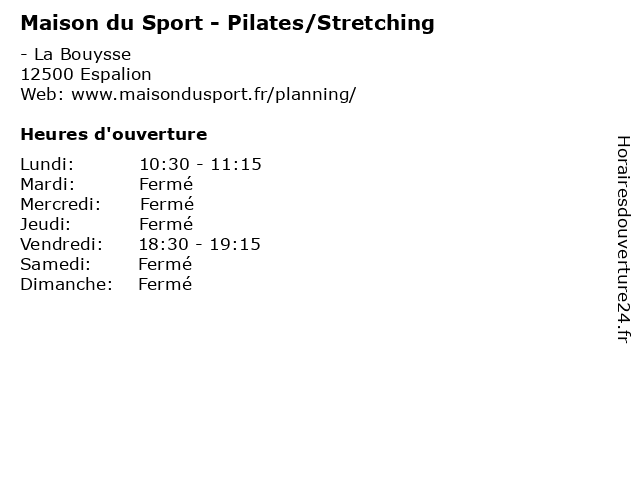 Maison du Sport - Pilates/Stretching

- La Bouysse
12500 Espalion
Web: www.maisondusport.fr/planning/

Heures d'ouverture

Lundi: 10:30 - 11:15
Mardi: Fermé
Mercredi: Fermé
Jeudi: Fermé
Vendredi: 18:30 - 19:15
Samedi: Fermé
Dimanche: Fermé

Horairesdouverture24.fr